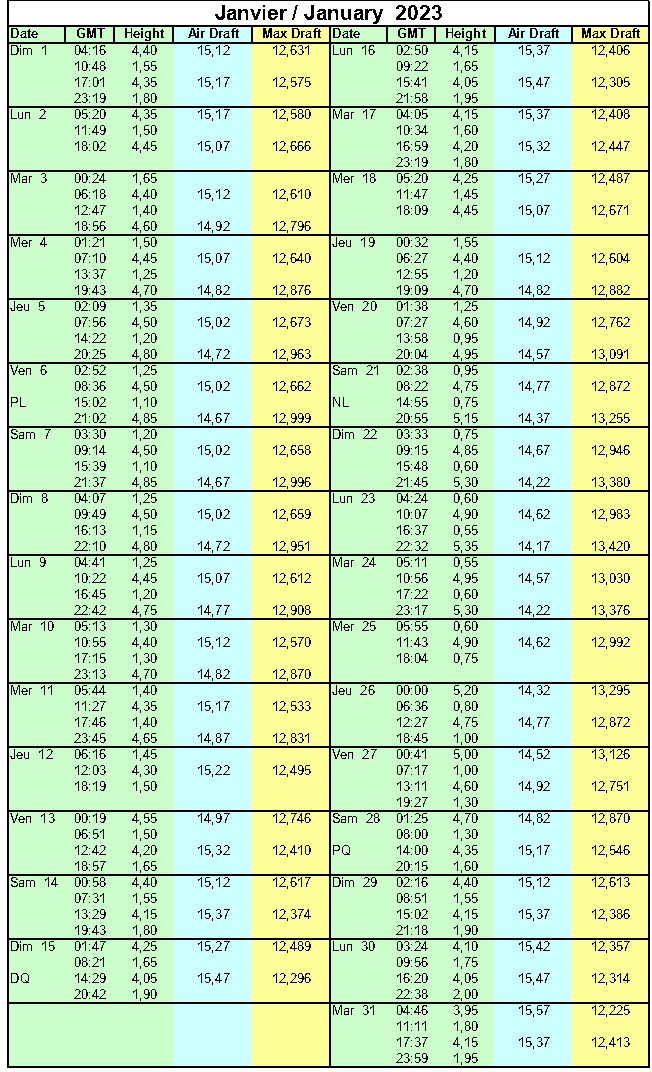 Janvier / January 2023

| Date | GMT | Height | Air Draft | Max Draft |
|---|---|---|---|---|
| Dim 1 | 04:16 | 4,40 | 15,12 | 12,631 |
| | 10:48 | 1,55 | | |
| | 17:01 | 4,35 | 15,17 | 12,575 |
| | 23:19 | 1,80 | | |
| Lun 2 | 05:20 | 4,35 | 15,17 | 12,580 |
| | 11:49 | 1,50 | | |
| | 18:02 | 4,45 | 15,07 | 12,666 |
| Mar 3 | 00:24 | 1,65 | | |
| | 06:18 | 4,40 | 15,12 | 12,610 |
| | 12:47 | 1,40 | | |
| | 18:56 | 4,60 | 14,92 | 12,796 |
| Mer 4 | 01:21 | 1,50 | | |
| | 07:10 | 4,45 | 15,07 | 12,640 |
| | 13:37 | 1,25 | | |
| | 19:43 | 4,70 | 14,82 | 12,876 |
| Jeu 5 | 02:09 | 1,35 | | |
| | 07:56 | 4,50 | 15,02 | 12,673 |
| | 14:22 | 1,20 | | |
| | 20:25 | 4,80 | 14,72 | 12,963 |
| Ven 6 | 02:52 | 1,25 | | |
| | 08:36 | 4,50 | 15,02 | 12,662 |
| PL | 15:02 | 1,10 | | |
| | 21:02 | 4,85 | 14,67 | 12,999 |
| Sam 7 | 03:30 | 1,20 | | |
| | 09:14 | 4,50 | 15,02 | 12,658 |
| | 15:39 | 1,10 | | |
| | 21:37 | 4,85 | 14,67 | 12,996 |
| Dim 8 | 04:07 | 1,25 | | |
| | 09:49 | 4,50 | 15,02 | 12,659 |
| | 16:13 | 1,15 | | |
| | 22:10 | 4,80 | 14,72 | 12,951 |
| Lun 9 | 04:41 | 1,25 | | |
| | 10:22 | 4,45 | 15,07 | 12,612 |
| | 16:45 | 1,20 | | |
| | 22:42 | 4,75 | 14,77 | 12,908 |
| Mar 10 | 05:13 | 1,30 | | |
| | 10:55 | 4,40 | 15,12 | 12,570 |
| | 17:15 | 1,30 | | |
| | 23:13 | 4,70 | 14,82 | 12,870 |
| Mer 11 | 05:44 | 1,40 | | |
| | 11:27 | 4,35 | 15,17 | 12,533 |
| | 17:46 | 1,40 | | |
| | 23:45 | 4,65 | 14,87 | 12,831 |
| Jeu 12 | 06:16 | 1,45 | | |
| | 12:03 | 4,30 | 15,22 | 12,495 |
| | 18:19 | 1,50 | | |
| Ven 13 | 00:19 | 4,55 | 14,97 | 12,746 |
| | 06:51 | 1,50 | | |
| | 12:42 | 4,20 | 15,32 | 12,410 |
| | 18:57 | 1,65 | | |
| Sam 14 | 00:58 | 4,40 | 15,12 | 12,617 |
| | 07:31 | 1,55 | | |
| | 13:29 | 4,15 | 15,37 | 12,374 |
| | 19:43 | 1,80 | | |
| Dim 15 | 01:47 | 4,25 | 15,27 | 12,489 |
| | 08:21 | 1,65 | | |
| DQ | 14:29 | 4,05 | 15,47 | 12,296 |
| | 20:42 | 1,90 | | |

| Date | GMT | Height | Air Draft | Max Draft |
|---|---|---|---|---|
| Lun 16 | 02:50 | 4,15 | 15,37 | 12,406 |
| | 09:22 | 1,65 | | |
| | 15:41 | 4,05 | 15,47 | 12,305 |
| | 21:58 | 1,95 | | |
| Mar 17 | 04:05 | 4,15 | 15,37 | 12,408 |
| | 10:34 | 1,60 | | |
| | 16:59 | 4,20 | 15,32 | 12,447 |
| | 23:19 | 1,80 | | |
| Mer 18 | 05:20 | 4,25 | 15,27 | 12,487 |
| | 11:47 | 1,45 | | |
| | 18:09 | 4,45 | 15,07 | 12,671 |
| Jeu 19 | 00:32 | 1,55 | | |
| | 06:27 | 4,40 | 15,12 | 12,604 |
| | 12:55 | 1,20 | | |
| | 19:09 | 4,70 | 14,82 | 12,882 |
| Ven 20 | 01:38 | 1,25 | | |
| | 07:27 | 4,60 | 14,92 | 12,762 |
| | 13:58 | 0,95 | | |
| | 20:04 | 4,95 | 14,57 | 13,091 |
| Sam 21 | 02:38 | 0,95 | | |
| | 08:22 | 4,75 | 14,77 | 12,872 |
| NL | 14:55 | 0,75 | | |
| | 20:55 | 5,15 | 14,37 | 13,255 |
| Dim 22 | 03:33 | 0,75 | | |
| | 09:15 | 4,85 | 14,67 | 12,946 |
| | 15:48 | 0,60 | | |
| | 21:45 | 5,30 | 14,22 | 13,380 |
| Lun 23 | 04:24 | 0,60 | | |
| | 10:07 | 4,90 | 14,62 | 12,983 |
| | 16:37 | 0,55 | | |
| | 22:32 | 5,35 | 14,17 | 13,420 |
| Mar 24 | 05:11 | 0,55 | | |
| | 10:56 | 4,95 | 14,57 | 13,030 |
| | 17:22 | 0,60 | | |
| | 23:17 | 5,30 | 14,22 | 13,376 |
| Mer 25 | 05:55 | 0,60 | | |
| | 11:43 | 4,90 | 14,62 | 12,992 |
| | 18:04 | 0,75 | | |
| Jeu 26 | 00:00 | 5,20 | 14,32 | 13,295 |
| | 06:36 | 0,80 | | |
| | 12:27 | 4,75 | 14,77 | 12,872 |
| | 18:45 | 1,00 | | |
| Ven 27 | 00:41 | 5,00 | 14,52 | 13,126 |
| | 07:17 | 1,00 | | |
| | 13:11 | 4,60 | 14,92 | 12,751 |
| | 19:27 | 1,30 | | |
| Sam 28 | 01:25 | 4,70 | 14,82 | 12,870 |
| | 08:00 | 1,30 | | |
| PQ | 14:00 | 4,35 | 15,17 | 12,546 |
| | 20:15 | 1,60 | | |
| Dim 29 | 02:16 | 4,40 | 15,12 | 12,613 |
| | 08:51 | 1,55 | | |
| | 15:02 | 4,15 | 15,37 | 12,386 |
| | 21:18 | 1,90 | | |
| Lun 30 | 03:24 | 4,10 | 15,42 | 12,357 |
| | 09:56 | 1,75 | | |
| | 16:20 | 4,05 | 15,47 | 12,314 |
| | 22:38 | 2,00 | | |
| Mar 31 | 04:46 | 3,95 | 15,57 | 12,225 |
| | 11:11 | 1,80 | | |
| | 17:37 | 4,15 | 15,37 | 12,413 |
| | 23:59 | 1,95 | | |